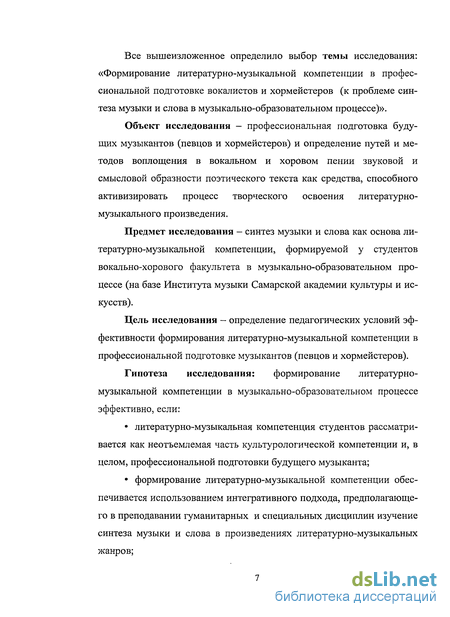 Все вышеизложенное определило выбор темы исследования: «Формирование литературно-музыкальной компетенции в профессиональной подготовке вокалистов и хормейстеров (к проблеме синтеза музыки и слова в музыкально-образовательном процессе)».

Объект исследования – профессиональная подготовка будущих музыкантов (певцов и хормейстеров) и определение путей и методов воплощения в вокальном и хоровом пении звуковой и смысловой образности поэтического текста как средства, способного активизировать процесс творческого освоения литературно-музыкального произведения.

Предмет исследования – синтез музыки и слова как основа литературно-музыкальной компетенции, формируемой у студентов вокально-хорового факультета в музыкально-образовательном процессе (на базе Института музыки Самарской академии культуры и искусств).

Цель исследования – определение педагогических условий эффективности формирования литературно-музыкальной компетенции в профессиональной подготовке музыкантов (певцов и хормейстеров).

Гипотеза исследования: формирование литературно-музыкальной компетенции в музыкально-образовательном процессе эффективно, если:

• литературно-музыкальная компетенция студентов рассматривается как неотъемлемая часть культурологической компетенции и, в целом, профессиональной подготовки будущего музыканта;

• формирование литературно-музыкальной компетенции обеспечивается использованием интегративного подхода, предполагающего в преподавании гуманитарных и специальных дисциплин изучение синтеза музыки и слова в произведениях литературно-музыкальных жанров;

7

dsLib.net
библиотека диссертаций